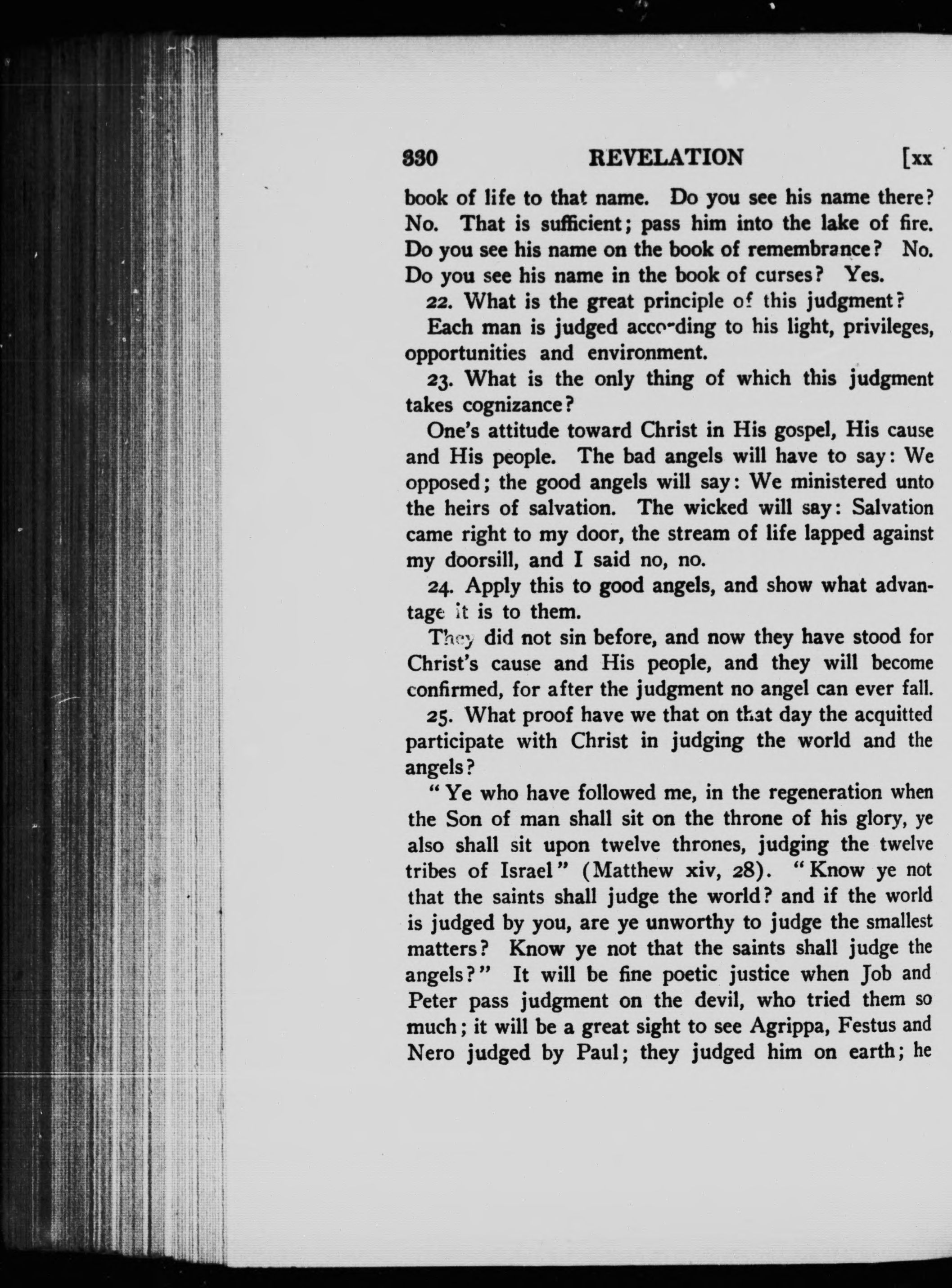 330 REVELATION [xx

book of life to that name. Do you see his name there? No. That is sufficient; pass him into the lake of fire. Do you see his name on the book of remembrance? No. Do you see his name in the book of curses? Yes.

22. What is the great principle of this judgment?

Each man is judged according to his light, privileges, opportunities and environment.

23. What is the only thing of which this judgment takes cognizance?

One's attitude toward Christ in His gospel, His cause and His people. The bad angels will have to say: We opposed; the good angels will say: We ministered unto the heirs of salvation. The wicked will say: Salvation came right to my door, the stream of life lapped against my doorsill, and I said no, no.

24. Apply this to good angels, and show what advantage it is to them.

They did not sin before, and now they have stood for Christ's cause and His people, and they will become confirmed, for after the judgment no angel can ever fall.

25. What proof have we that on that day the acquitted participate with Christ in judging the world and the angels?

"Ye who have followed me, in the regeneration when the Son of man shall sit on the throne of his glory, ye also shall sit upon twelve thrones, judging the twelve tribes of Israel" (Matthew xiv, 28). "Know ye not that the saints shall judge the world? and if the world is judged by you, are ye unworthy to judge the smallest matters? Know ye not that the saints shall judge the angels?" It will be fine poetic justice when Job and Peter pass judgment on the devil, who tried them so much; it will be a great sight to see Agrippa, Festus and Nero judged by Paul; they judged him on earth; he